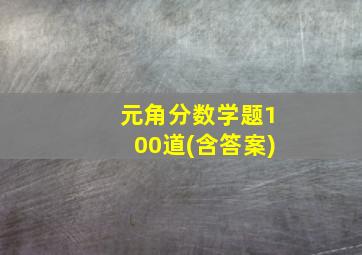 元角分数学题100道(含答案)